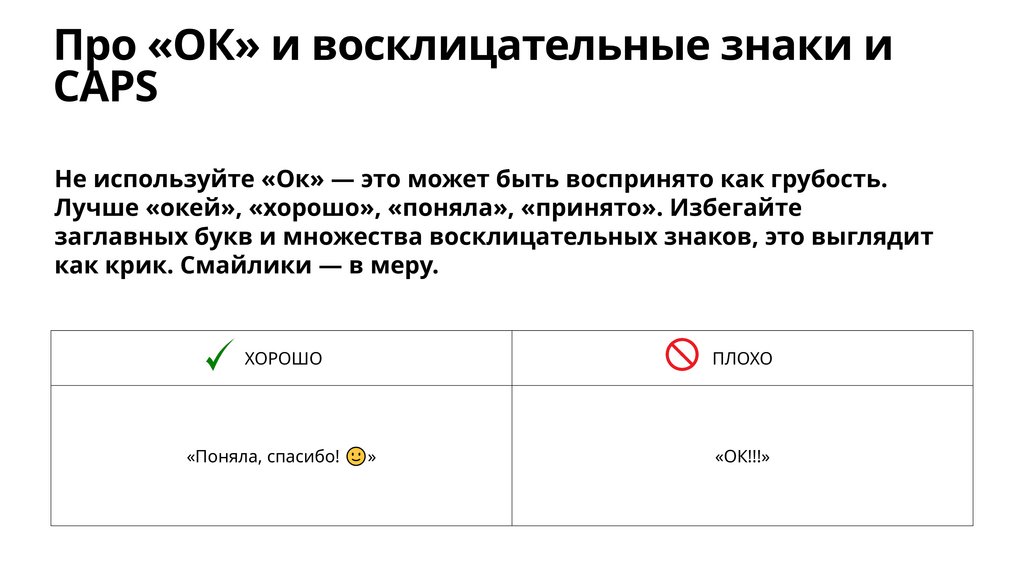 Про «ОК» и восклицательные знаки и CAPS

Не используйте «Ок» — это может быть воспринято как грубость. Лучше «окей», «хорошо», «поняла», «принято». Избегайте заглавных букв и множества восклицательных знаков, это выглядит как крик. Смайлики — в меру.

| ✓ ХОРОШО | ПЛОХО |
|---|---|
| «Поняла, спасибо! 🙂» | «ОК!!!» |